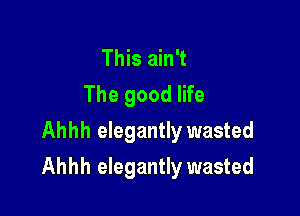 This ain't
The good life
Ahhh elegantly wasted
Ahhh elegantly wasted